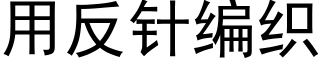 用反针编织